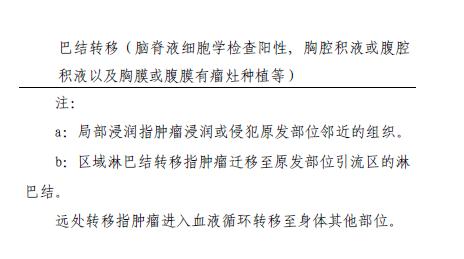 巴结转移（脑脊液细胞学检查阳性，胸腔积液或腹腔积液以及胸膜或腹膜有瘤灶种植等）

注：

a：局部浸润指肿瘤浸润或侵犯原发部位邻近的组织。

b：区域淋巴结转移指肿瘤迁移至原发部位引流区的淋巴结。

远处转移指肿瘤进入血液循环转移至身体其他部位。